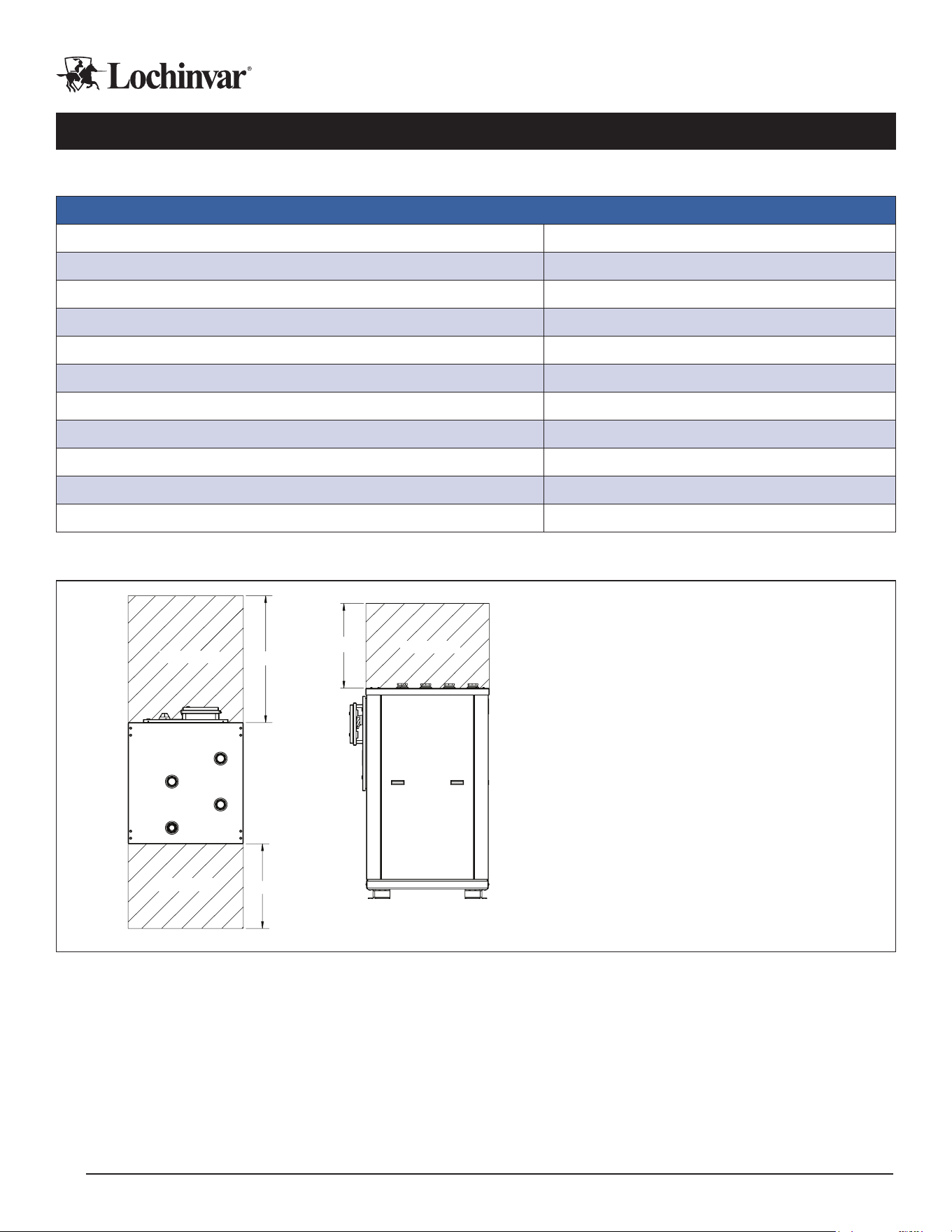 Lochinvar®